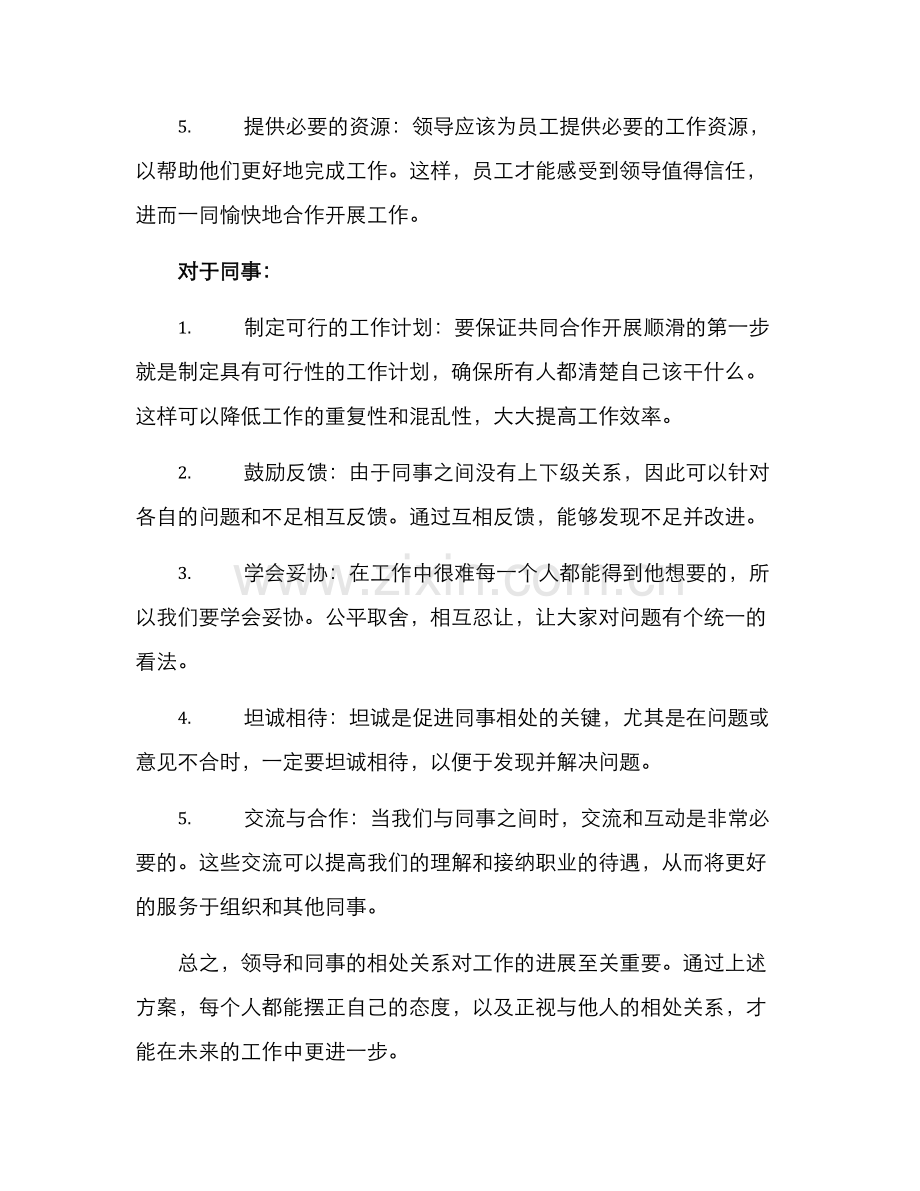 5.提供必要的资源：领导应该为员工提供必要的工作资源，以帮助他们更好地完成工作。这样，员工才能感受到领导值得信任，进而一同愉快地合作开展工作。

对于同事：

1.制定可行的工作计划：要保证共同合作开展顺滑的第一步就是制定具有可行性的工作计划，确保所有人都清楚自己该干什么。这样可以降低工作的重复性和混乱性，大大提高工作效率。

2.鼓励反馈：由于同事之间没有上下级关系，因此可以针对各自的问题和不足相互反馈。通过互相反馈，能够发现不足并改进。

3.学会妥协：在工作中很难每一个人都能得到他想要的，所以我们要学会妥协。公平取舍，相互忍让，让大家对问题有个统一的看法。

4.坦诚相待：坦诚是促进同事相处的关键，尤其是在问题或意见不合时，一定要坦诚相待，以便于发现并解决问题。

5.交流与合作：当我们与同事之间时，交流和互动是非常必要的。这些交流可以提高我们的理解和接纳职业的待遇，从而将更好的服务于组织和其他同事。

总之，领导和同事的相处关系对工作的进展至关重要。通过上述方案，每个人都能摆正自己的态度，以及正视与他人的相处关系，才能在未来的工作中更进一步。

www.zixin.com.cn